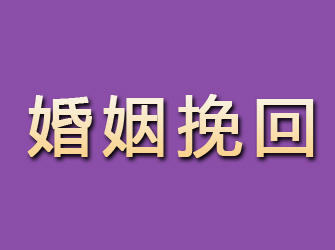 婚姻挽回